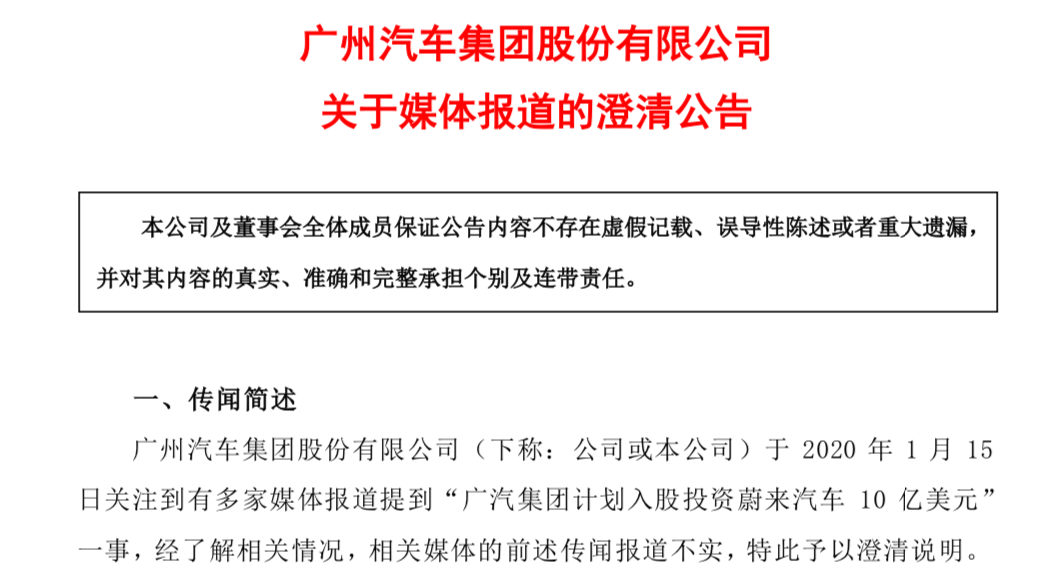 广州汽车集团股份有限公司
关于媒体报道的澄清公告

本公司及董事会全体成员保证公告内容不存在虚假记载、误导性陈述或者重大遗漏，并对其内容的真实、准确和完整承担个别及连带责任。

一、传闻简述

广州汽车集团股份有限公司（下称：公司或本公司）于 2020 年 1 月 15 日关注到有多家媒体报道提到“广汽集团计划入股投资蔚来汽车 10 亿美元”一事，经了解相关情况，相关媒体的前述传闻报道不实，特此予以澄清说明。